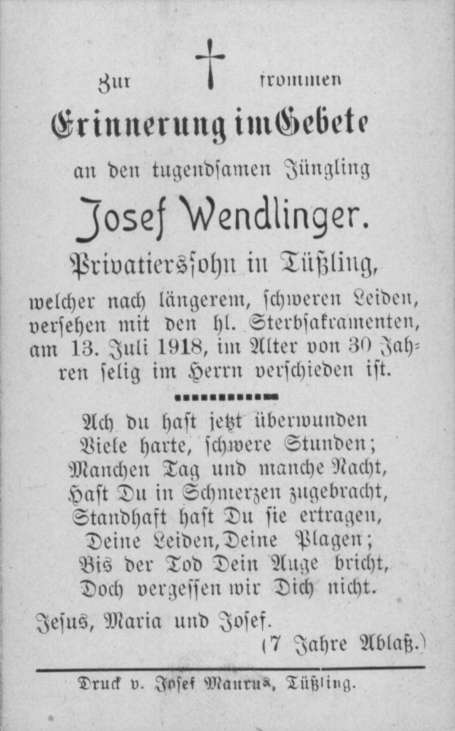 Zur frommen

Erinnerung im Gebete

an den tugendsamen Jüngling

Josef Wendlinger.

Privatierssohn in Tüßling,

welcher nach längerem, schweren Leiden, versehen mit den hl. Sterbsakramenten, am 13. Juli 1918, im Alter von 30 Jahren selig im Herrn verschieden ist.

Ach du hast jetzt überwunden
Viele harte, schwere Stunden;
Manchen Tag und manche Nacht,
Hast Du in Schmerzen zugebracht,
Standhaft hast Du sie ertragen,
Deine Leiden, Deine Plagen;
Bis der Tod Dein Auge bricht,
Doch vergessen wir Dich nicht.

Jesus, Maria und Josef.

(7 Jahre Ablaß.)

Druck v. Josef Maurus, Tüßling.